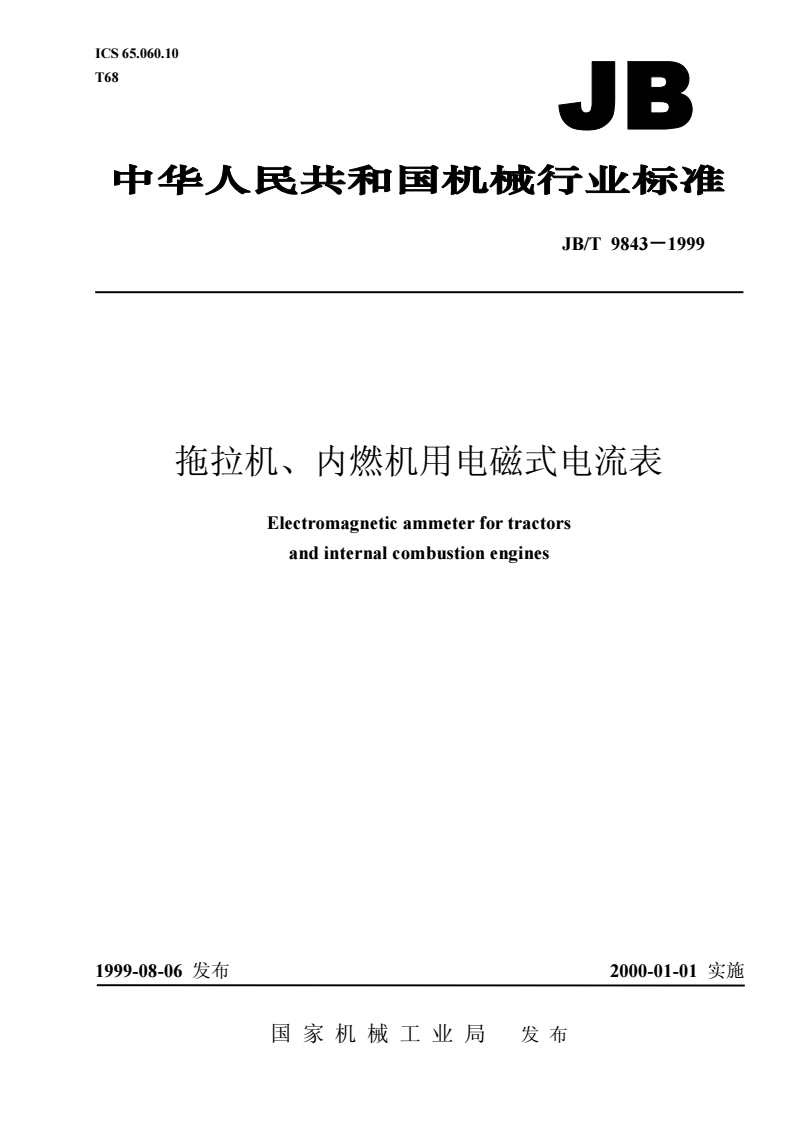 ICS 65.060.10
T68

JB

中华人民共和国机械行业标准

JB/T 9843－1999

拖拉机、内燃机用电磁式电流表

Electromagnetic ammeter for tractors
and internal combustion engines

1999-08-06 发布

2000-01-01 实施

国家机械工业局 发布